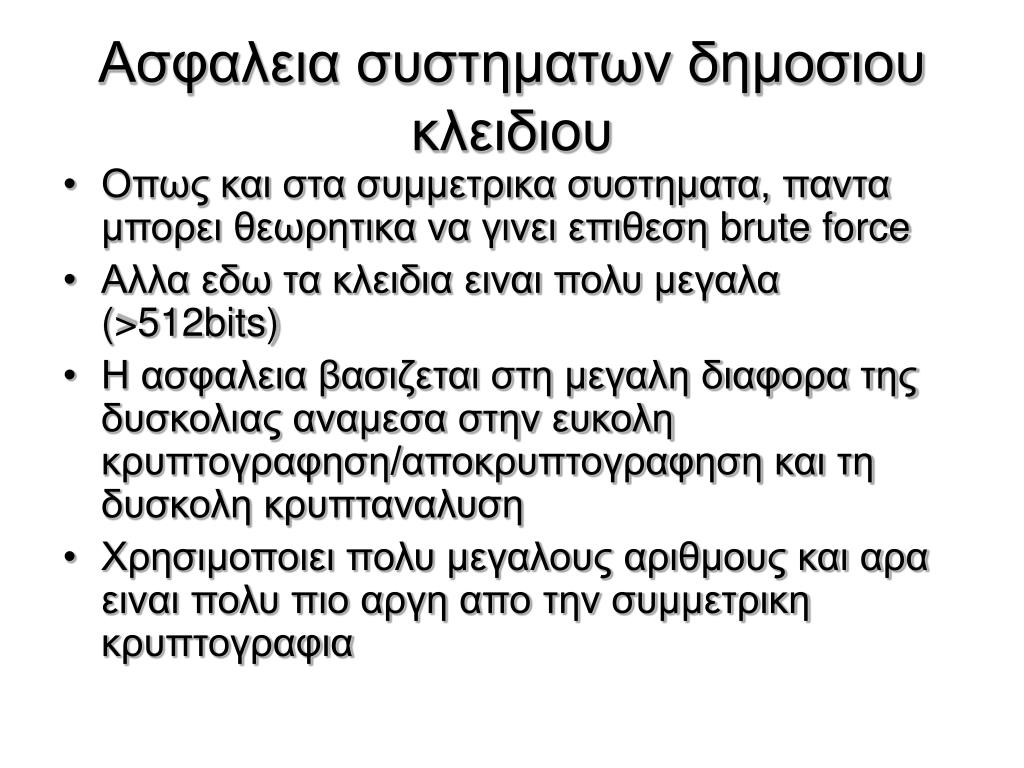 Ασφαλεια συστηματων δημοσιου κλειδιου

• Οπως και στα συμμετρικα συστηματα, παντα μπορει θεωρητικα να γινει επιθεση brute force
• Αλλα εδω τα κλειδια ειναι πολυ μεγαλα (>512bits)
• Η ασφαλεια βασιζεται στη μεγαλη διαφορα της δυσκολιας αναμεσα στην ευκολη κρυπτογραφηση/αποκρυπτογραφηση και τη δυσκολη κρυπταναλυση
• Χρησιμοποιει πολυ μεγαλους αριθμους και αρα ειναι πολυ πιο αργη απο την συμμετρικη κρυπτογραφια